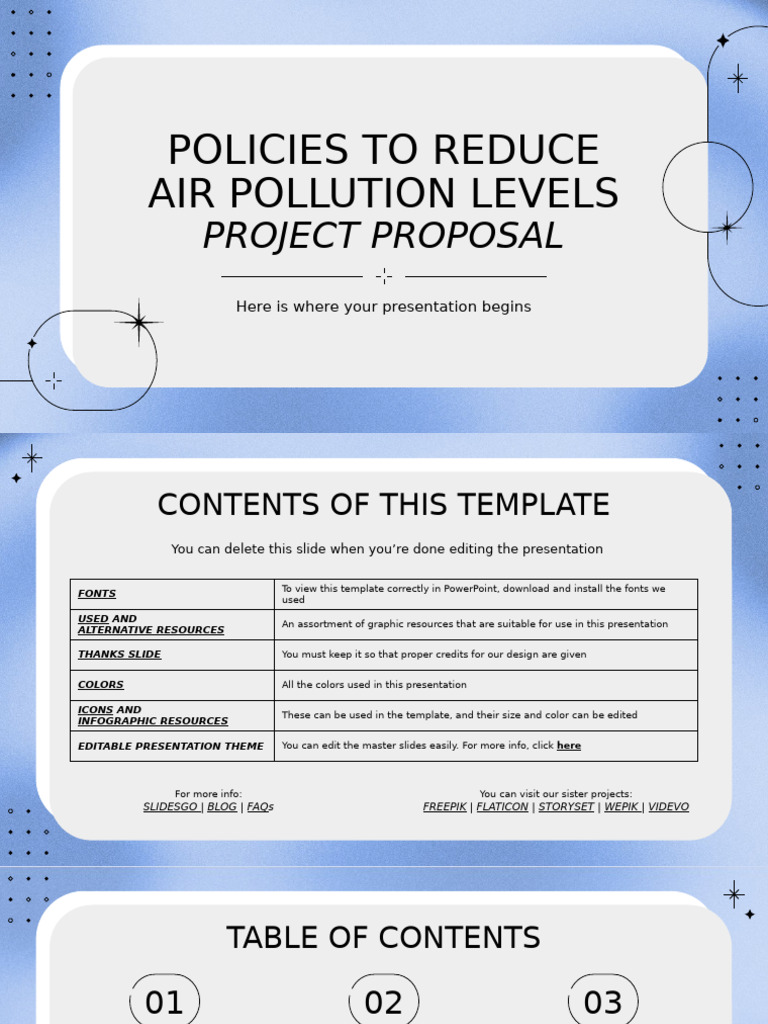 POLICIES TO REDUCE AIR POLLUTION LEVELS
PROJECT PROPOSAL

Here is where your presentation begins

CONTENTS OF THIS TEMPLATE

You can delete this slide when you're done editing the presentation

| FONTS | To view this template correctly in PowerPoint, download and install the fonts we used |
|---|---|
| USED AND ALTERNATIVE RESOURCES | An assortment of graphic resources that are suitable for use in this presentation |
| THANKS SLIDE | You must keep it so that proper credits for our design are given |
| COLORS | All the colors used in this presentation |
| ICONS AND INFOGRAPHIC RESOURCES | These can be used in the template, and their size and color can be edited |
| EDITABLE PRESENTATION THEME | You can edit the master slides easily. For more info, click here |

For more info:
SLIDESGO | BLOG | FAQs

You can visit our sister projects:
FREEPIK | FLATICON | STORYSET | WEPIK | VIDEVO

TABLE OF CONTENTS

01

02

03